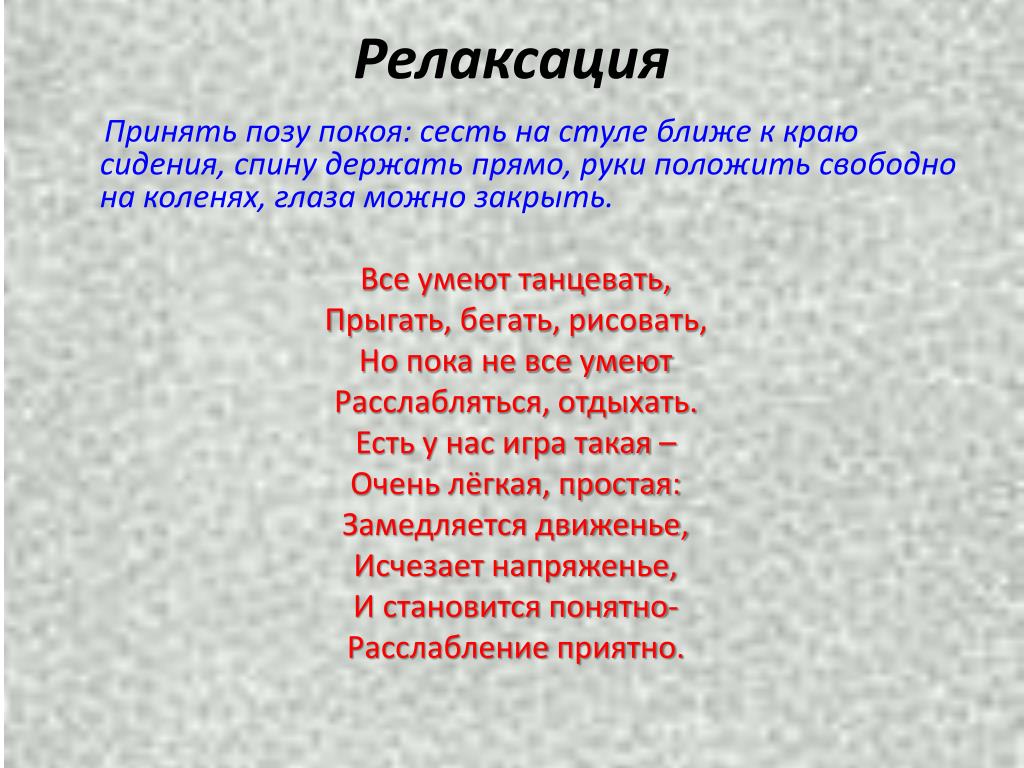 Релаксация

Принять позу покоя: сесть на стуле ближе к краю сидения, спину держать прямо, руки положить свободно на коленях, глаза можно закрыть.

Все умеют танцевать,
Прыгать, бегать, рисовать,
Но пока не все умеют
Расслабляться, отдыхать.
Есть у нас игра такая –
Очень лёгкая, простая:
Замедляется движенье,
Исчезает напряженье,
И становится понятно-
Расслабление приятно.